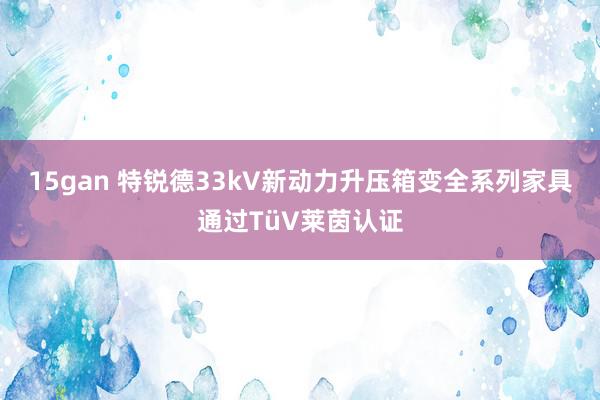 15gan 特锐德33kV新动力升压箱变全系列家具通过TüV莱茵认证